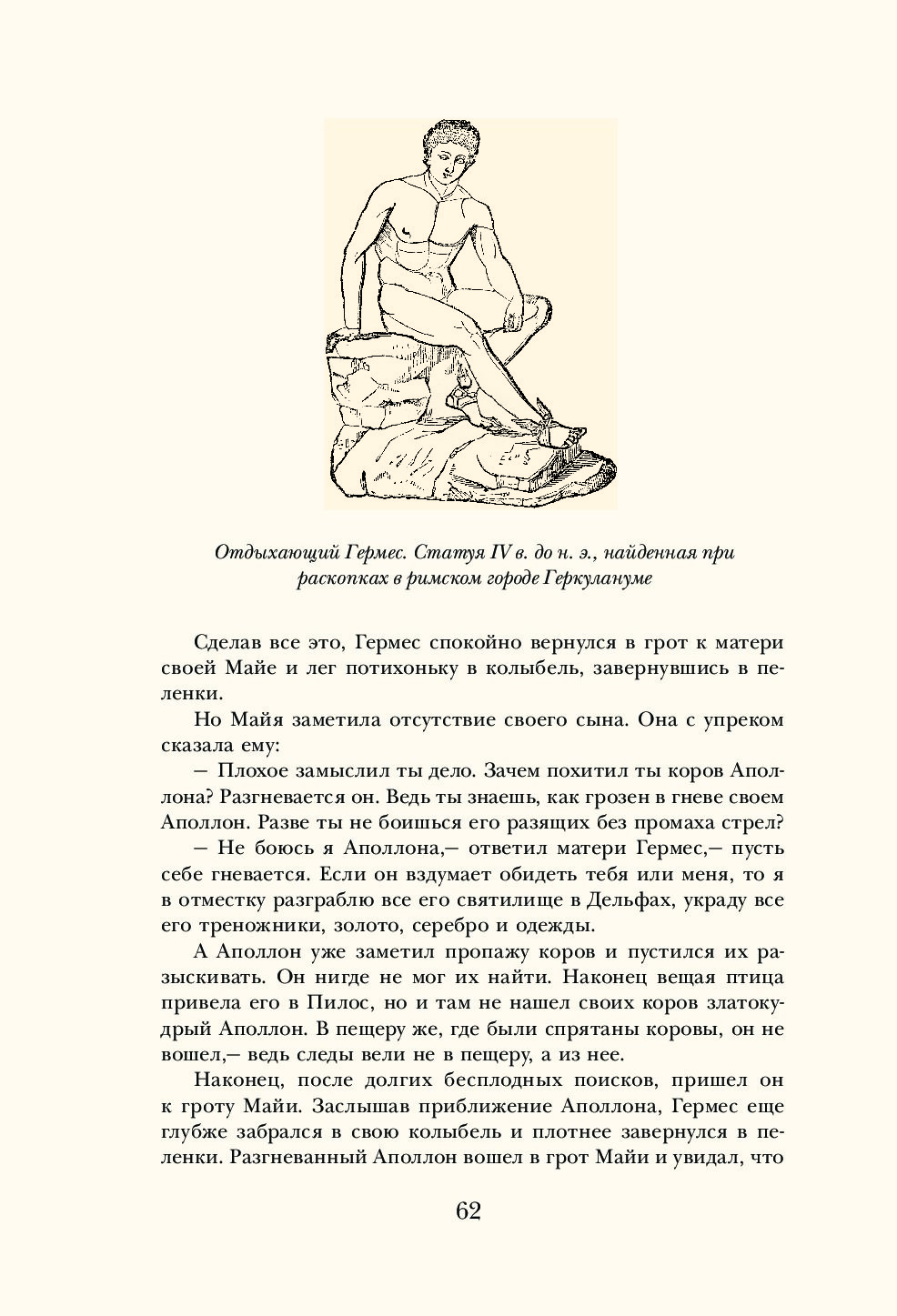 Отдыхающий Гермес. Статуя IV в. до н. э., найденная при раскопках в римском городе Геркулануме

Сделав все это, Гермес спокойно вернулся в грот к матери своей Майе и лег потихоньку в колыбель, завернувшись в пеленки.

Но Майя заметила отсутствие своего сына. Она с упреком сказала ему:

— Плохое замыслил ты дело. Зачем похитил ты коров Аполлона? Разгневается он. Ведь ты знаешь, как грозен в гневе своем Аполлон. Разве ты не боишься его разящих без промаха стрел?

— Не боюсь я Аполлона,— ответил матери Гермес,— пусть себе гневается. Если он вздумает обидеть тебя или меня, то я в отместку разграблю все его святилище в Дельфах, украду все его треножники, золото, серебро и одежды.

А Аполлон уже заметил пропажу коров и пустился их разыскивать. Он нигде не мог их найти. Наконец вещая птица привела его в Пилос, но и там не нашел своих коров златокудрый Аполлон. В пещеру же, где были спрятаны коровы, он не вошел,— ведь следы вели не в пещеру, а из нее.

Наконец, после долгих бесплодных поисков, пришел он к гроту Майи. Заслышав приближение Аполлона, Гермес еще глубже забрался в свою колыбель и плотнее завернулся в пеленки. Разгневанный Аполлон вошел в грот Майи и увидал, что

62